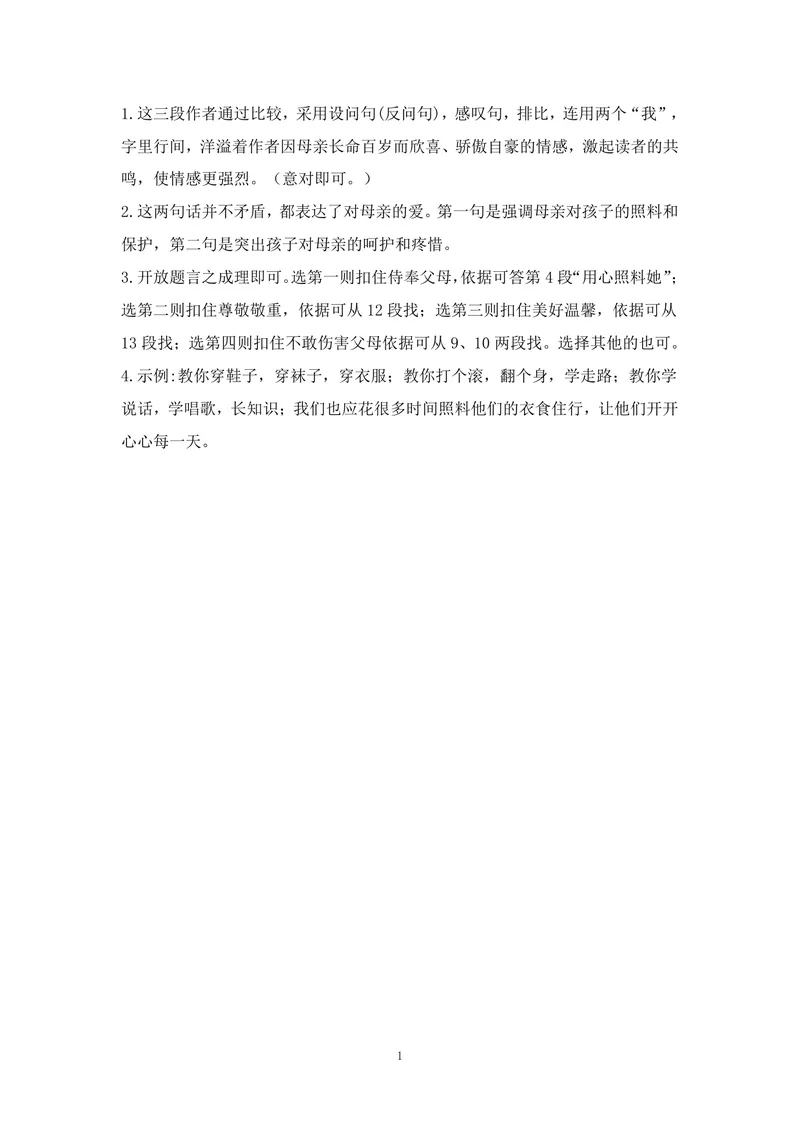 1.这三段作者通过比较，采用设问句(反问句)，感叹句，排比，连用两个“我”，字里行间，洋溢着作者因母亲长命百岁而欣喜、骄傲自豪的情感，激起读者的共鸣，使情感更强烈。（意对即可。）
2.这两句话并不矛盾，都表达了对母亲的爱。第一句是强调母亲对孩子的照料和保护，第二句是突出孩子对母亲的呵护和疼惜。
3.开放题言之成理即可。选第一则扣住侍奉父母，依据可答第4段“用心照料她”；选第二则扣住尊敬敬重，依据可从12段找；选第三则扣住美好温馨，依据可从13段找；选第四则扣住不敢伤害父母依据可从9、10两段找。选择其他的也可。
4.示例:教你穿鞋子，穿袜子，穿衣服；教你打个滚，翻个身，学走路；教你学说话，学唱歌，长知识；我们也应花很多时间照料他们的衣食住行，让他们开开心心每一天。

1